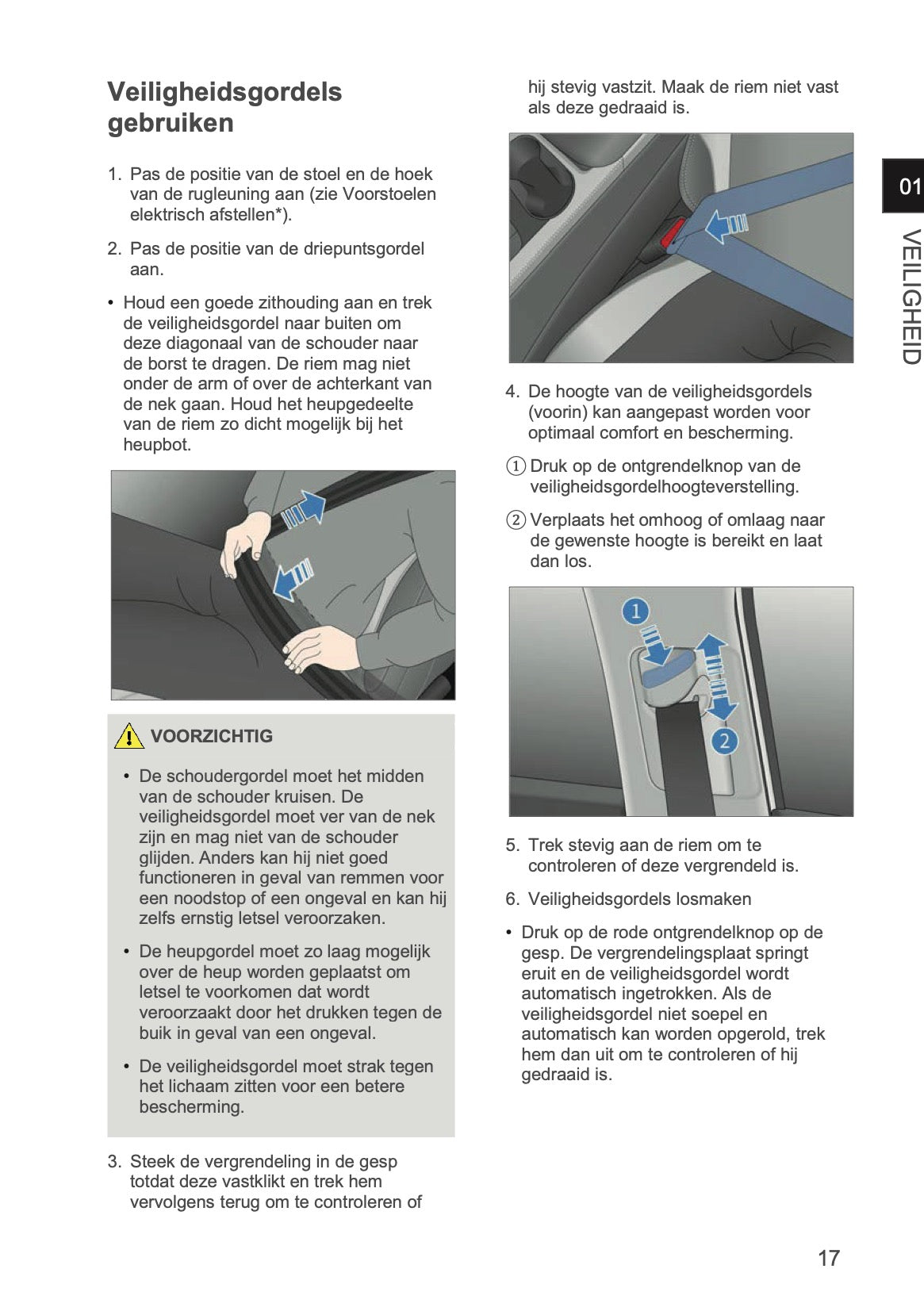 Veiligheidsgordels gebruiken

1. Pas de positie van de stoel en de hoek van de rugleuning aan (zie Voorstoelen elektrisch afstellen*).

2. Pas de positie van de driepuntsgordel aan.

• Houd een goede zithouding aan en trek de veiligheidsgordel naar buiten om deze diagonaal van de schouder naar de borst te dragen. De riem mag niet onder de arm of over de achterkant van de nek gaan. Houd het heupgedeelte van de riem zo dicht mogelijk bij het heupbot.

VOORZICHTIG

• De schoudergordel moet het midden van de schouder kruisen. De veiligheidsgordel moet ver van de nek zijn en mag niet van de schouder glijden. Anders kan hij niet goed functioneren in geval van remmen voor een noodstop of een ongeval en kan hij zelfs ernstig letsel veroorzaken.

• De heupgordel moet zo laag mogelijk over de heup worden geplaatst om letsel te voorkomen dat wordt veroorzaakt door het drukken tegen de buik in geval van een ongeval.

• De veiligheidsgordel moet strak tegen het lichaam zitten voor een betere bescherming.

3. Steek de vergrendeling in de gesp totdat deze vastklikt en trek hem vervolgens terug om te controleren of hij stevig vastzit. Maak de riem niet vast als deze gedraaid is.

4. De hoogte van de veiligheidsgordels (voorin) kan aangepast worden voor optimaal comfort en bescherming.

① Druk op de ontgrendelknop van de veiligheidsgordelhoogteverstelling.

② Verplaats het omhoog of omlaag naar de gewenste hoogte is bereikt en laat dan los.

1

2

5. Trek stevig aan de riem om te controleren of deze vergrendeld is.

6. Veiligheidsgordels losmaken

• Druk op de rode ontgrendelknop op de gesp. De vergrendelingsplaat springt eruit en de veiligheidsgordel wordt automatisch ingetrokken. Als de veiligheidsgordel niet soepel en automatisch kan worden opgerold, trek hem dan uit om te controleren of hij gedraaid is.

01

VEILIGHEID

17